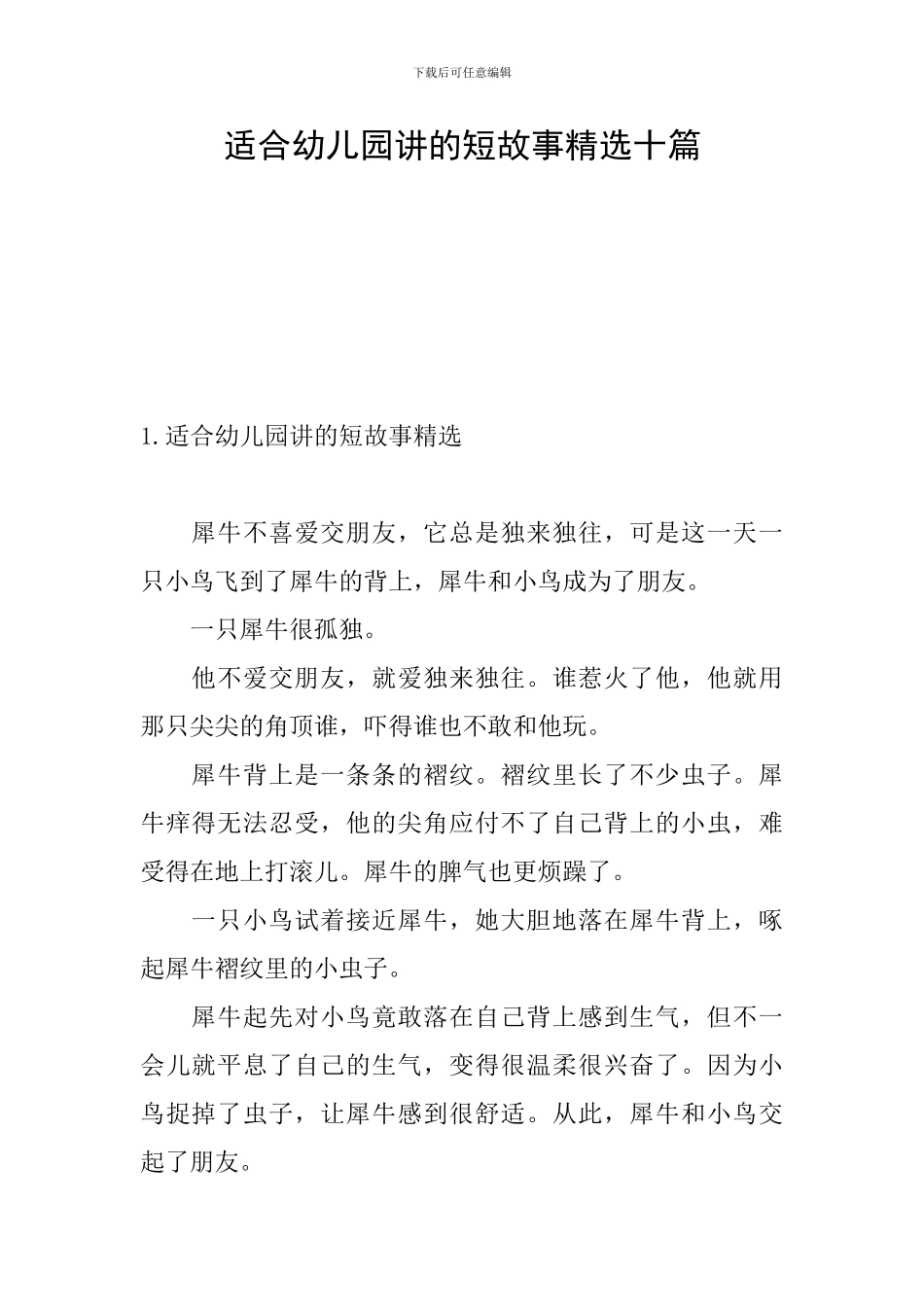 下载后可任意编辑

适合幼儿园讲的短故事精选十篇

1.适合幼儿园讲的短故事精选

犀牛不喜爱交朋友，它总是独来独往，可是这一天一只小鸟飞到了犀牛的背上，犀牛和小鸟成为了朋友。

一只犀牛很孤独。

他不爱交朋友，就爱独来独往。谁惹火了他，他就用那只尖尖的角顶谁，吓得谁也不敢和他玩。

犀牛背上是一条条的褶纹。褶纹里长了不少虫子。犀牛痒得无法忍受，他的尖角应付不了自己背上的小虫，难受得在地上打滚儿。犀牛的脾气也更烦躁了。

一只小鸟试着接近犀牛，她大胆地落在犀牛背上，啄起犀牛褶纹里的小虫子。

犀牛起先对小鸟竟敢落在自己背上感到生气，但不一会儿就平息了自己的生气，变得很温柔很兴奋了。因为小鸟捉掉了虫子，让犀牛感到很舒适。从此，犀牛和小鸟交起了朋友。